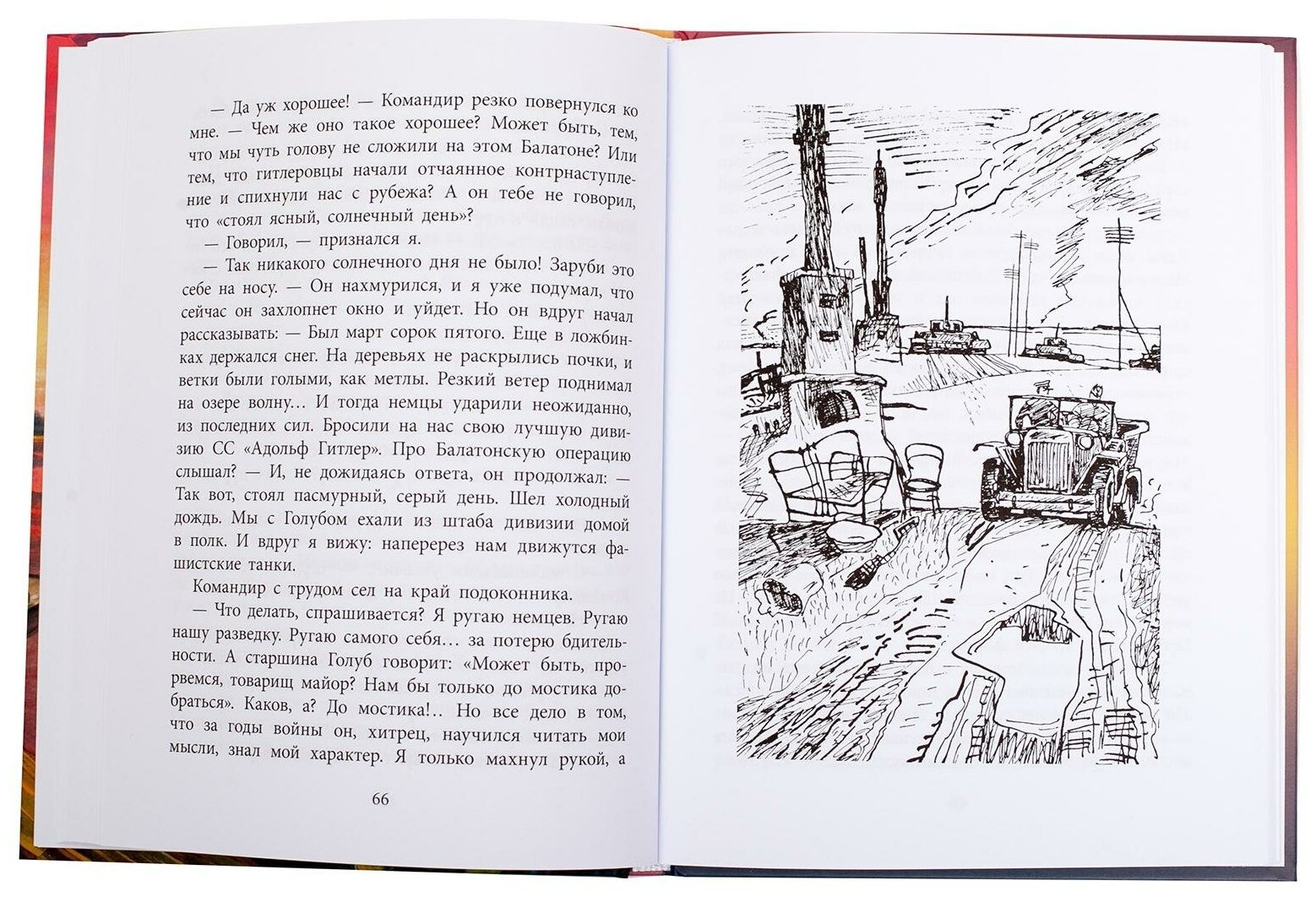 — Да уж хорошее! — Командир резко повернулся ко мне. — Чем же оно такое хорошее? Может быть, тем, что мы чуть голову не сложили на этом Балатоне? Или тем, что гитлеровцы начали отчаянное контрнаступление и спихнули нас с рубежа? А он тебе не говорил, что «стоял ясный, солнечный день»?

— Говорил, — признался я.

— Так никакого солнечного дня не было! Заруби это себе на носу. — Он нахмурился, и я уже подумал, что сейчас он захлопнет окно и уйдет. Но он вдруг начал рассказывать: — Был март сорок пятого. Еще в ложбинках держался снег. На деревьях не раскрылись почки, и ветки были голыми, как метлы. Резкий ветер поднимал на озере волну... И тогда немцы ударили неожиданно, из последних сил. Бросили на нас свою лучшую дивизию СС «Адольф Гитлер». Про Балатонскую операцию слышал? — И, не дожидаясь ответа, он продолжал: — Так вот, стоял пасмурный, серый день. Шел холодный дождь. Мы с Голубом ехали из штаба дивизии домой в полк. И вдруг я вижу: наперерез нам движутся фашистские танки.

Командир с трудом сел на край подоконника.

— Что делать, спрашивается? Я ругаю немцев. Ругаю нашу разведку. Ругаю самого себя... за потерю бдительности. А старшина Голуб говорит: «Может быть, прорвемся, товарищ майор? Нам бы только до мостика добраться». Каков, а? До мостика!.. Но все дело в том, что за годы войны он, хитрец, научился читать мои мысли, знал мой характер. Я только махнул рукой, а

66